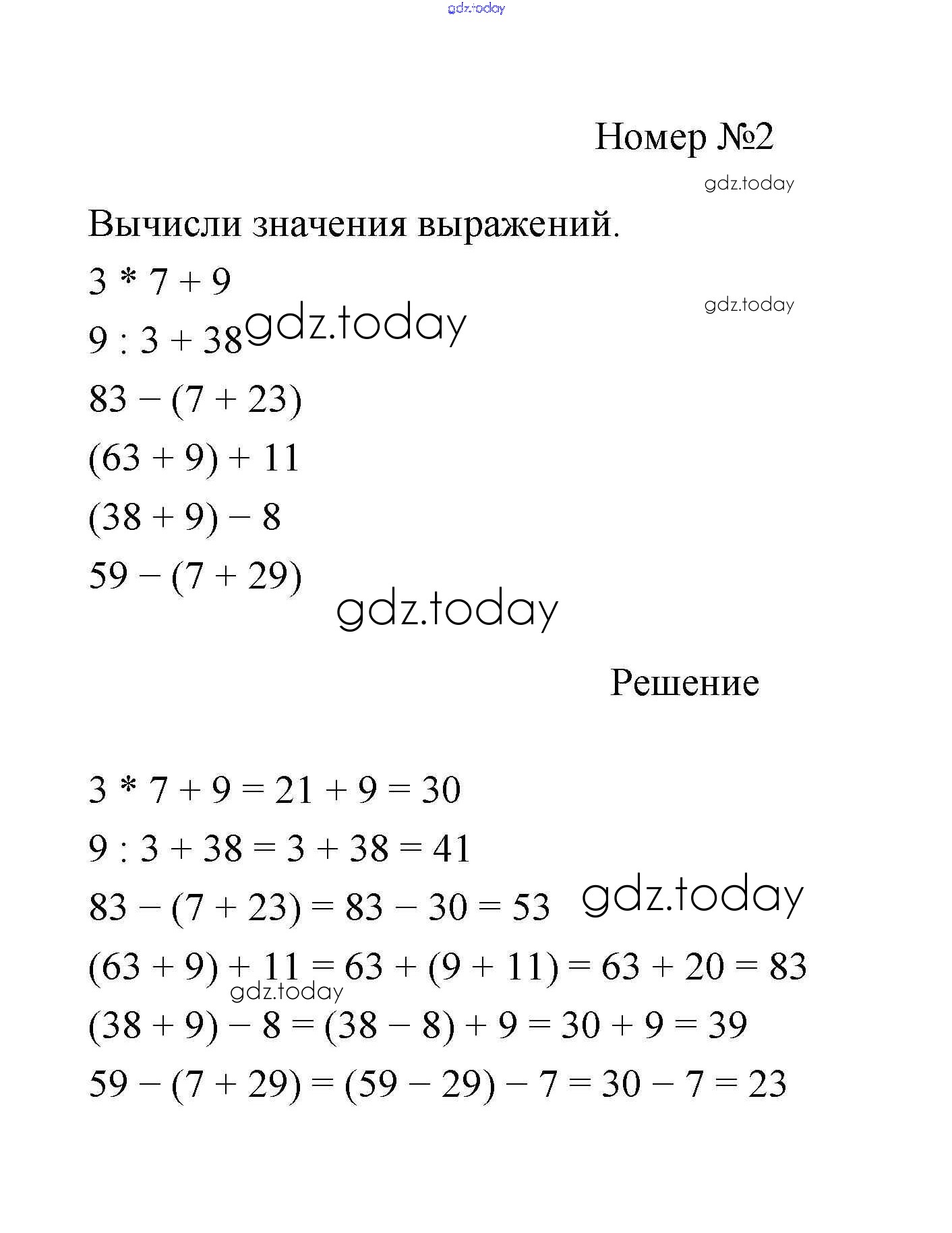 gdz.today

Номер №2

gdz.today

Вычисли значения выражений.

$3 * 7 + 9$

gdz.today

$9 : 3 + 38$ gdz.today

$83 - (7 + 23)$

$(63 + 9) + 11$

$(38 + 9) - 8$

$59 - (7 + 29)$

gdz.today

Решение

$3 * 7 + 9 = 21 + 9 = 30$

$9 : 3 + 38 = 3 + 38 = 41$

$83 - (7 + 23) = 83 - 30 = 53$ gdz.today

$(63 + 9) + 11 = 63 + (9 + 11) = 63 + 20 = 83$

gdz.today

$(38 + 9) - 8 = (38 - 8) + 9 = 30 + 9 = 39$

$59 - (7 + 29) = (59 - 29) - 7 = 30 - 7 = 23$